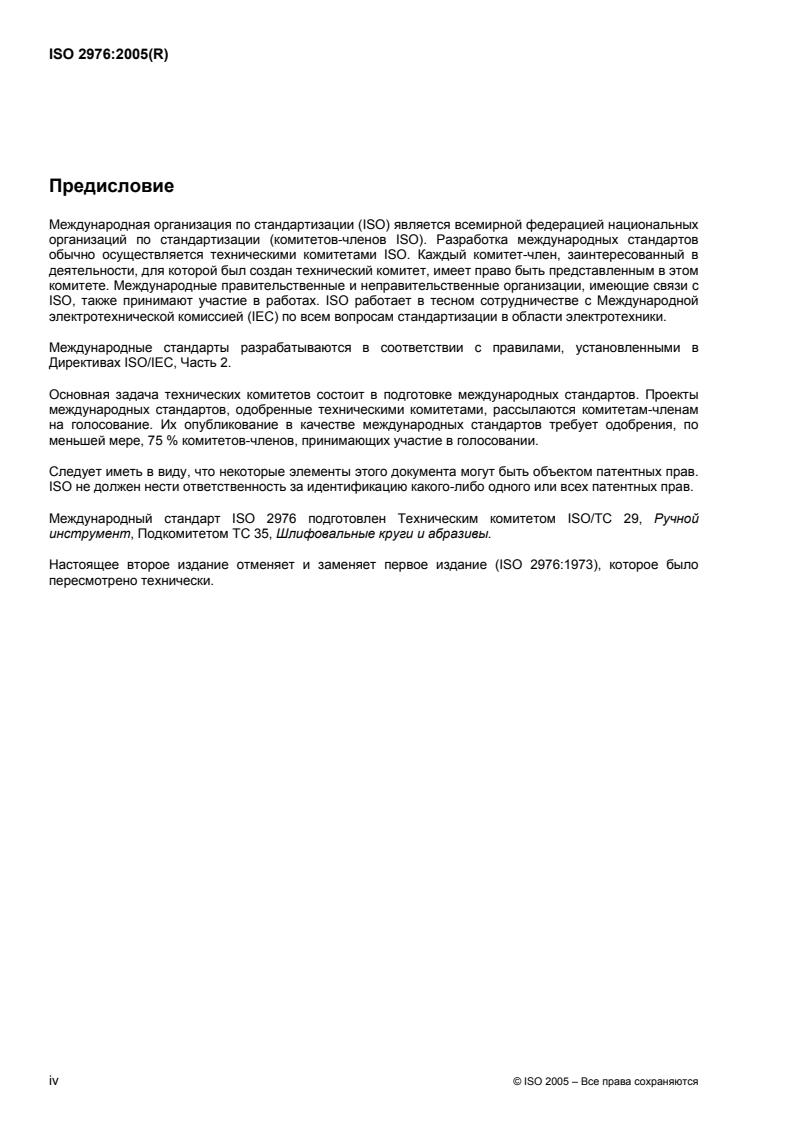 ISO 2976:2005(R)

Предисловие

Международная организация по стандартизации (ISO) является всемирной федерацией национальных организаций по стандартизации (комитетов-членов ISO). Разработка международных стандартов обычно осуществляется техническими комитетами ISO. Каждый комитет-член, заинтересованный в деятельности, для которой был создан технический комитет, имеет право быть представленным в этом комитете. Международные правительственные и неправительственные организации, имеющие связи с ISO, также принимают участие в работах. ISO работает в тесном сотрудничестве с Международной электротехнической комиссией (IEC) по всем вопросам стандартизации в области электротехники.

Международные стандарты разрабатываются в соответствии с правилами, установленными в Директивах ISO/IEC, Часть 2.

Основная задача технических комитетов состоит в подготовке международных стандартов. Проекты международных стандартов, одобренные техническими комитетами, рассылаются комитетам-членам на голосование. Их опубликование в качестве международных стандартов требует одобрения, по меньшей мере, 75 % комитетов-членов, принимающих участие в голосовании.

Следует иметь в виду, что некоторые элементы этого документа могут быть объектом патентных прав. ISO не должен нести ответственность за идентификацию какого-либо одного или всех патентных прав.

Международный стандарт ISO 2976 подготовлен Техническим комитетом ISO/TC 29, Ручной инструмент, Подкомитетом TC 35, Шлифовальные круги и абразивы.

Настоящее второе издание отменяет и заменяет первое издание (ISO 2976:1973), которое было пересмотрено технически.

iv

© ISO 2005 – Все права сохраняются